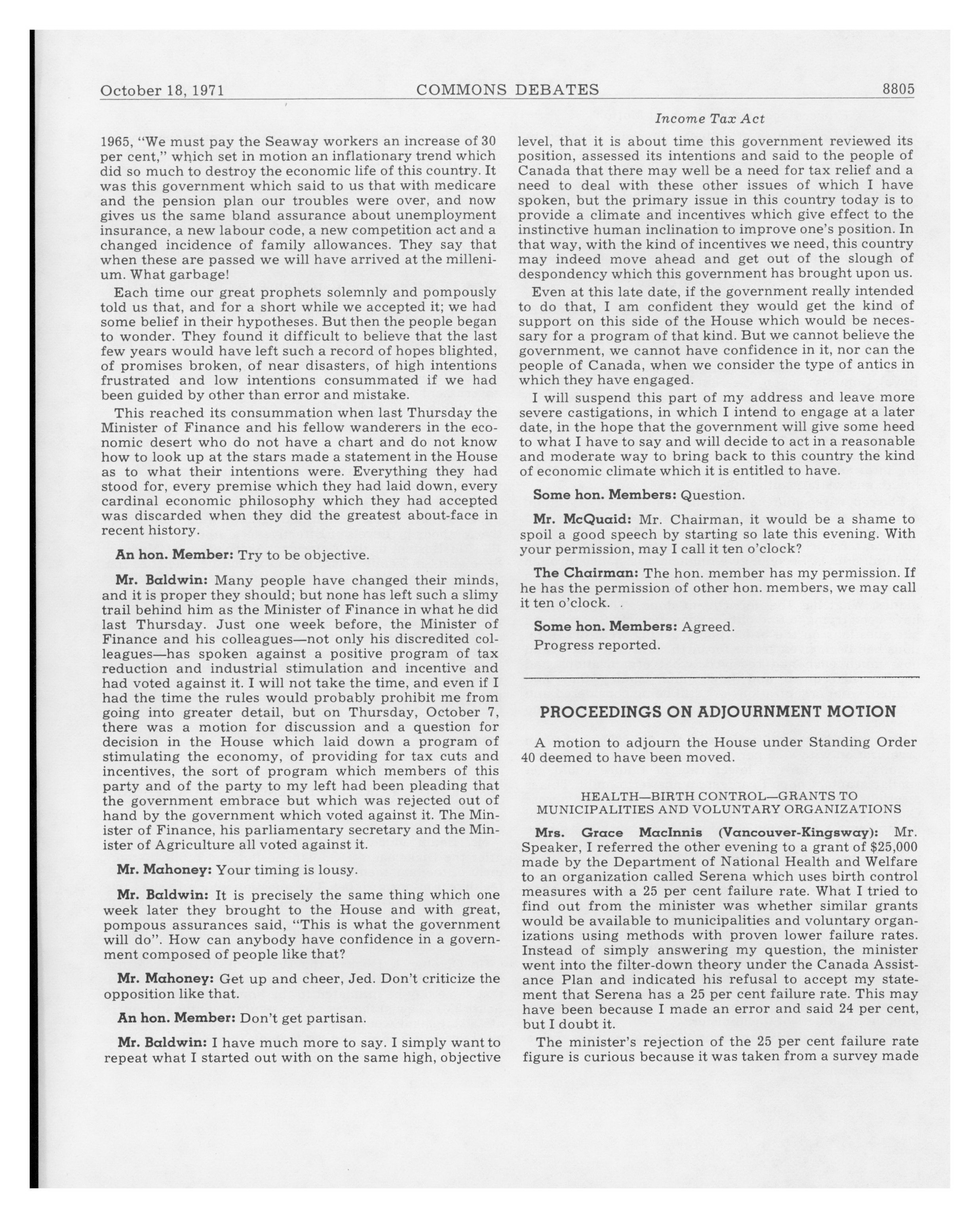 October 18, 1971 COMMONS DEBATES 8805

Income Tax Act

1965, "We must pay the Seaway workers an increase of 30 per cent," which set in motion an inflationary trend which did so much to destroy the economic life of this country. It was this government which said to us that with medicare and the pension plan our troubles were over, and now gives us the same bland assurance about unemployment insurance, a new labour code, a new competition act and a changed incidence of family allowances. They say that when these are passed we will have arrived at the millenium. What garbage!

Each time our great prophets solemnly and pompously told us that, and for a short while we accepted it; we had some belief in their hypotheses. But then the people began to wonder. They found it difficult to believe that the last few years would have left such a record of hopes blighted, of promises broken, of near disasters, of high intentions frustrated and low intentions consummated if we had been guided by other than error and mistake.

This reached its consummation when last Thursday the Minister of Finance and his fellow wanderers in the economic desert who do not have a chart and do not know how to look up at the stars made a statement in the House as to what their intentions were. Everything they had stood for, every premise which they had laid down, every cardinal economic philosophy which they had accepted was discarded when they did the greatest about-face in recent history.

An hon. Member: Try to be objective.

Mr. Baldwin: Many people have changed their minds, and it is proper they should; but none has left such a slimy trail behind him as the Minister of Finance in what he did last Thursday. Just one week before, the Minister of Finance and his colleagues—not only his discredited colleagues—has spoken against a positive program of tax reduction and industrial stimulation and incentive and had voted against it. I will not take the time, and even if I had the time the rules would probably prohibit me from going into greater detail, but on Thursday, October 7, there was a motion for discussion and a question for decision in the House which laid down a program of stimulating the economy, of providing for tax cuts and incentives, the sort of program which members of this party and of the party to my left had been pleading that the government embrace but which was rejected out of hand by the government which voted against it. The Minister of Finance, his parliamentary secretary and the Minister of Agriculture all voted against it.

Mr. Mahoney: Your timing is lousy.

Mr. Baldwin: It is precisely the same thing which one week later they brought to the House and with great, pompous assurances said, "This is what the government will do". How can anybody have confidence in a government composed of people like that?

Mr. Mahoney: Get up and cheer, Jed. Don't criticize the opposition like that.

An hon. Member: Don't get partisan.

Mr. Baldwin: I have much more to say. I simply want to repeat what I started out with on the same high, objective level, that it is about time this government reviewed its position, assessed its intentions and said to the people of Canada that there may well be a need for tax relief and a need to deal with these other issues of which I have spoken, but the primary issue in this country today is to provide a climate and incentives which give effect to the instinctive human inclination to improve one's position. In that way, with the kind of incentives we need, this country may indeed move ahead and get out of the slough of despondency which this government has brought upon us.

Even at this late date, if the government really intended to do that, I am confident they would get the kind of support on this side of the House which would be necessary for a program of that kind. But we cannot believe the government, we cannot have confidence in it, nor can the people of Canada, when we consider the type of antics in which they have engaged.

I will suspend this part of my address and leave more severe castigations, in which I intend to engage at a later date, in the hope that the government will give some heed to what I have to say and will decide to act in a reasonable and moderate way to bring back to this country the kind of economic climate which it is entitled to have.

Some hon. Members: Question.

Mr. McQuaid: Mr. Chairman, it would be a shame to spoil a good speech by starting so late this evening. With your permission, may I call it ten o'clock?

The Chairman: The hon. member has my permission. If he has the permission of other hon. members, we may call it ten o'clock.

Some hon. Members: Agreed.

Progress reported.

PROCEEDINGS ON ADJOURNMENT MOTION

A motion to adjourn the House under Standing Order 40 deemed to have been moved.

HEALTH—BIRTH CONTROL—GRANTS TO MUNICIPALITIES AND VOLUNTARY ORGANIZATIONS

Mrs. Grace MacInnis (Vancouver-Kingsway): Mr. Speaker, I referred the other evening to a grant of $25,000 made by the Department of National Health and Welfare to an organization called Serena which uses birth control measures with a 25 per cent failure rate. What I tried to find out from the minister was whether similar grants would be available to municipalities and voluntary organizations using methods with proven lower failure rates. Instead of simply answering my question, the minister went into the filter-down theory under the Canada Assistance Plan and indicated his refusal to accept my statement that Serena has a 25 per cent failure rate. This may have been because I made an error and said 24 per cent, but I doubt it.

The minister's rejection of the 25 per cent failure rate figure is curious because it was taken from a survey made